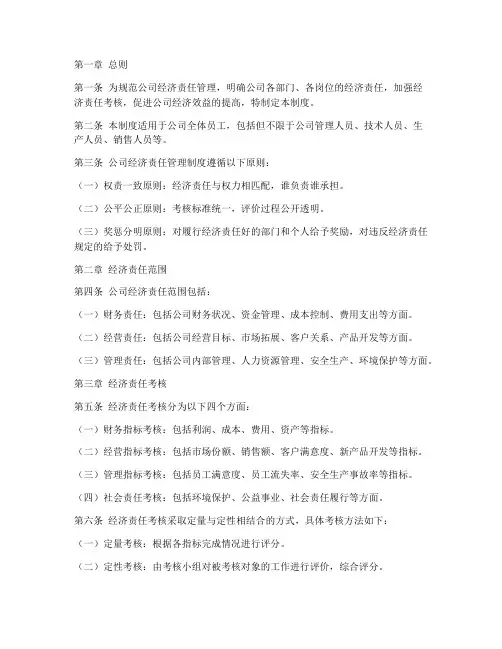 第一章 总则

第一条 为规范公司经济责任管理，明确公司各部门、各岗位的经济责任，加强经济责任考核，促进公司经济效益的提高，特制定本制度。

第二条 本制度适用于公司全体员工，包括但不限于公司管理人员、技术人员、生产人员、销售人员等。

第三条 公司经济责任管理制度遵循以下原则：

（一）权责一致原则：经济责任与权力相匹配，谁负责谁承担。

（二）公平公正原则：考核标准统一，评价过程公开透明。

（三）奖惩分明原则：对履行经济责任好的部门和个人给予奖励，对违反经济责任规定的给予处罚。

第二章 经济责任范围

第四条 公司经济责任范围包括：

（一）财务责任：包括公司财务状况、资金管理、成本控制、费用支出等方面。

（二）经营责任：包括公司经营目标、市场拓展、客户关系、产品开发等方面。

（三）管理责任：包括公司内部管理、人力资源管理、安全生产、环境保护等方面。

第三章 经济责任考核

第五条 经济责任考核分为以下四个方面：

（一）财务指标考核：包括利润、成本、费用、资产等指标。

（二）经营指标考核：包括市场份额、销售额、客户满意度、新产品开发等指标。

（三）管理指标考核：包括员工满意度、员工流失率、安全生产事故率等指标。

（四）社会责任考核：包括环境保护、公益事业、社会责任履行等方面。

第六条 经济责任考核采取定量与定性相结合的方式，具体考核方法如下：

（一）定量考核：根据各指标完成情况进行评分。

（二）定性考核：由考核小组对被考核对象的工作进行评价，综合评分。